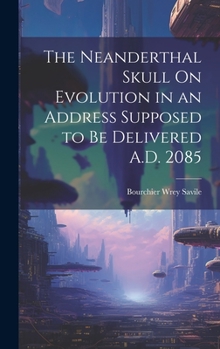 The Neanderthal Skull On Evolution in an Address Supposed to Be Delivered A.D. 2085

Bourchier Wrey Savile